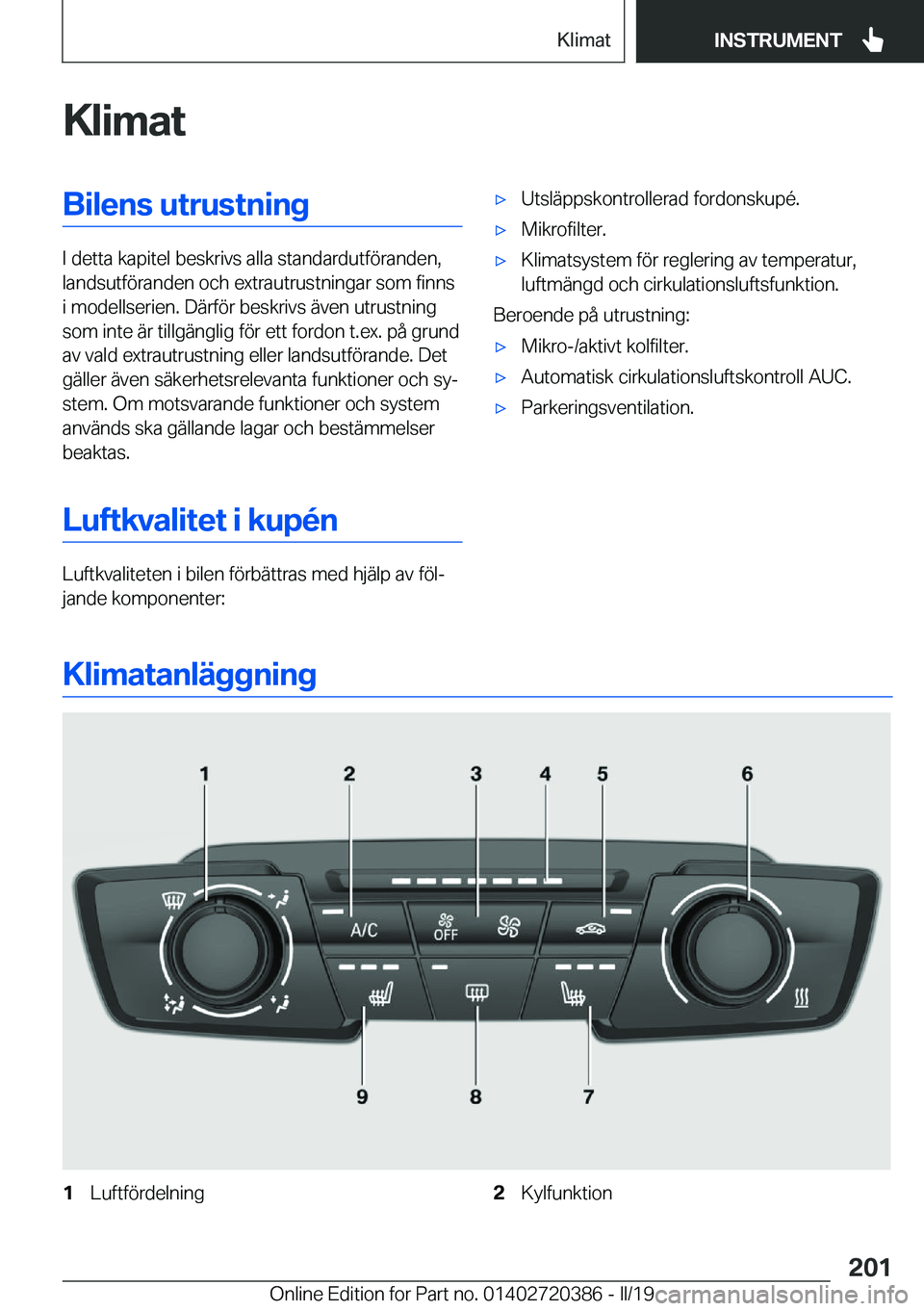 Klimat

INSTRUMENT

Klimat

Bilens utrustning

I detta kapitel beskrivs alla standardutföranden, landsutföranden och extrautrustningar som finns i modellserien. Därför beskrivs även utrustning som inte är tillgänglig för ett fordon t.ex. på grund av vald extrautrustning eller landsutförande. Det gäller även säkerhetsrelevanta funktioner och system. Om motsvarande funktioner och system används ska gällande lagar och bestämmelser beaktas.

Luftkvalitet i kupén

Luftkvaliteten i bilen förbättras med hjälp av följande komponenter:

▷ Utsläppskontrollerad fordonskupé.

▷ Mikrofilter.

▷ Klimatsystem för reglering av temperatur, luftmängd och cirkulationsluftsfunktion.

Beroende på utrustning:

▷ Mikro-/aktivt kolfilter.

▷ Automatisk cirkulationsluftskontroll AUC.

▷ Parkeringsventilation.

Klimatanläggning

1 2 3 4 5 6

A/C

OFF

9 8 7

1 Luftfördelning

2 Kylfunktion

201

Online Edition for Part no. 01402720386 - II/19 carmanualsonline.info